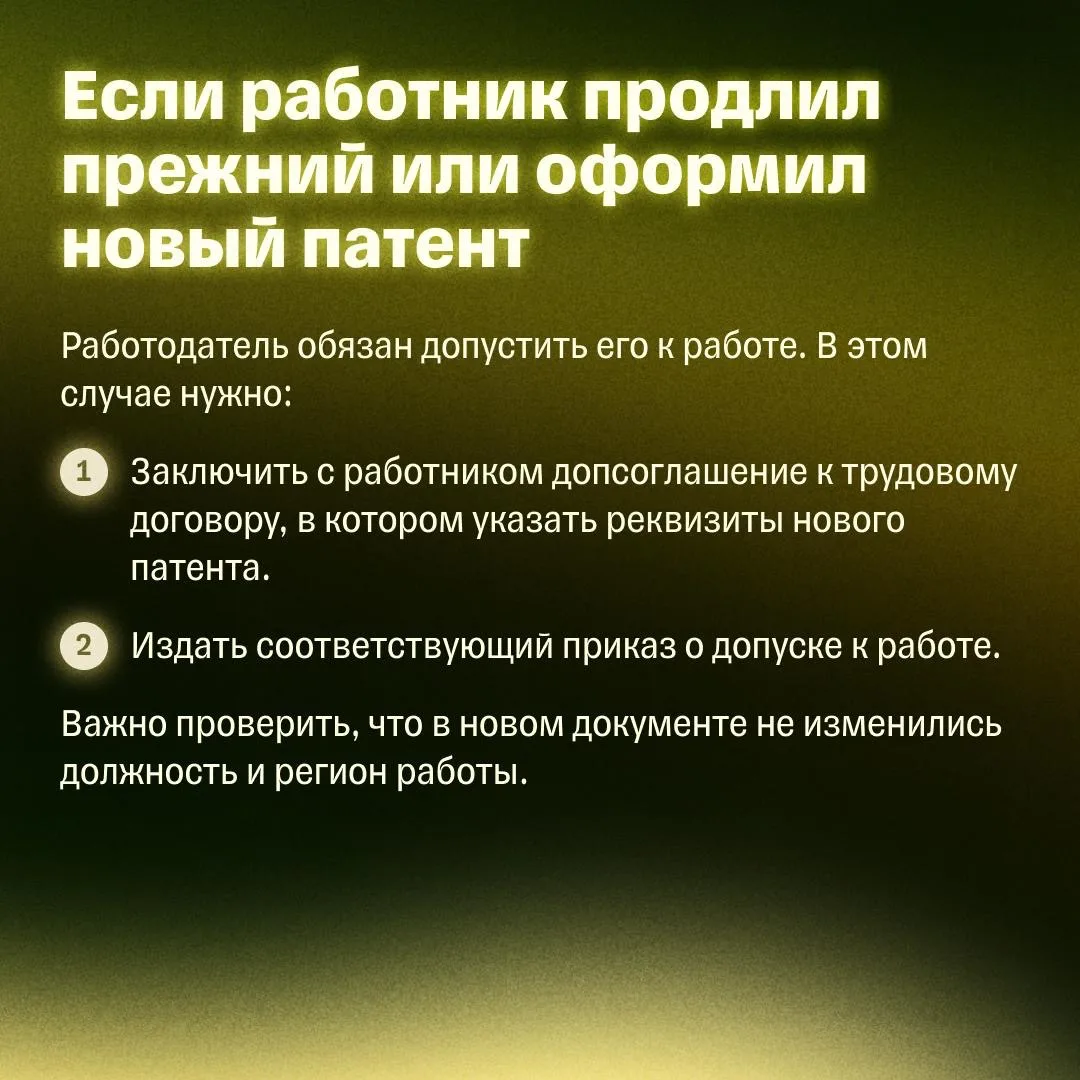 Если работник продлил прежний или оформил новый патент

Работодатель обязан допустить его к работе. В этом случае нужно:

1 Заключить с работником допсоглашение к трудовому договору, в котором указать реквизиты нового патента.

2 Издать соответствующий приказ о допуске к работе.

Важно проверить, что в новом документе не изменились должность и регион работы.